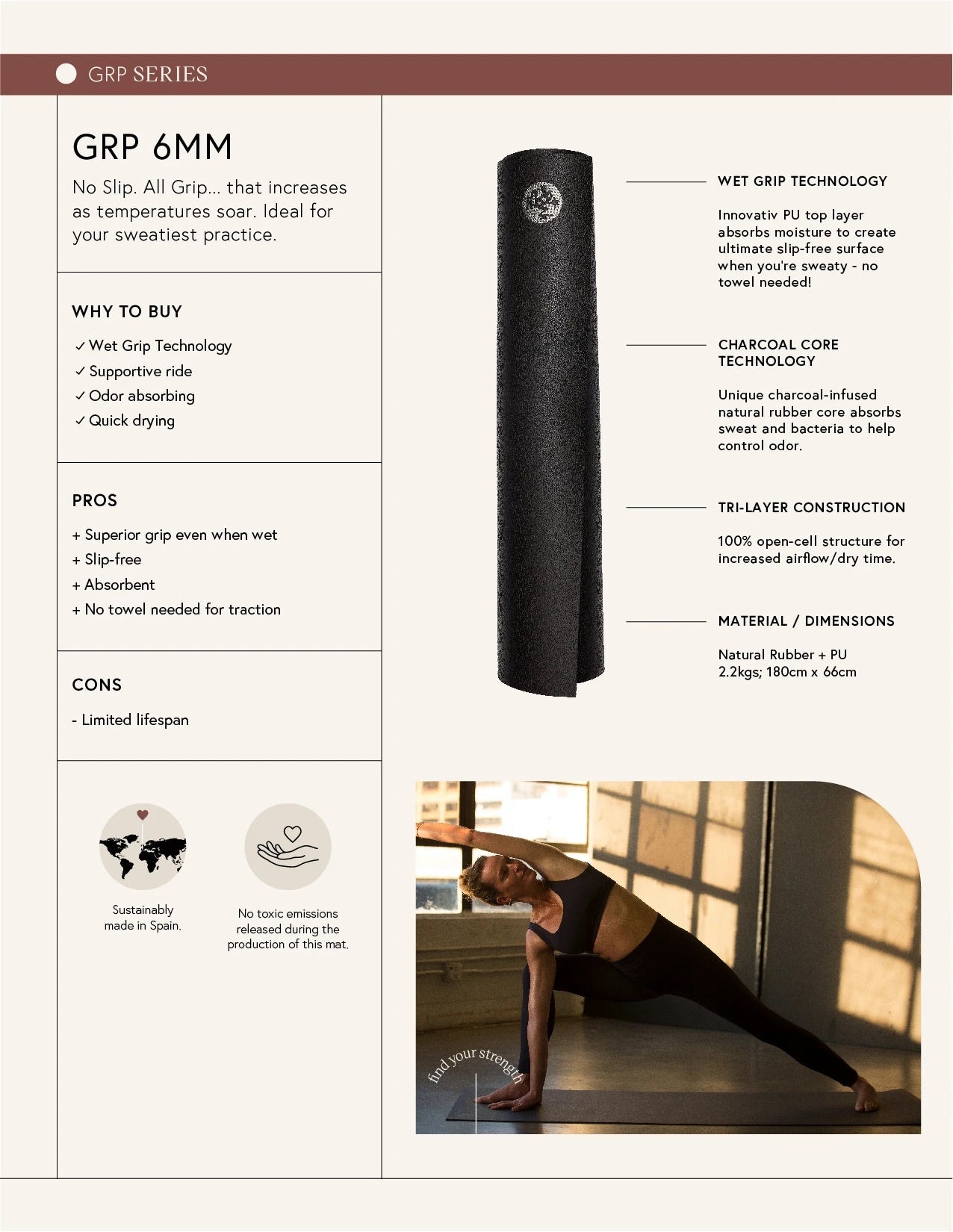 GRP SERIES

GRP 6MM

No Slip. All Grip... that increases as temperatures soar. Ideal for your sweatiest practice.

WHY TO BUY

✓ Wet Grip Technology
✓ Supportive ride
✓ Odor absorbing
✓ Quick drying

PROS

+ Superior grip even when wet
+ Slip-free
+ Absorbent
+ No towel needed for traction

CONS

- Limited lifespan

Sustainably made in Spain.

No toxic emissions released during the production of this mat.

WET GRIP TECHNOLOGY

Innovativ PU top layer absorbs moisture to create ultimate slip-free surface when you're sweaty - no towel needed!

CHARCOAL CORE TECHNOLOGY

Unique charcoal-infused natural rubber core absorbs sweat and bacteria to help control odor.

TRI-LAYER CONSTRUCTION

100% open-cell structure for increased airflow/dry time.

MATERIAL / DIMENSIONS

Natural Rubber + PU
2.2kgs; 180cm x 66cm

find your strength